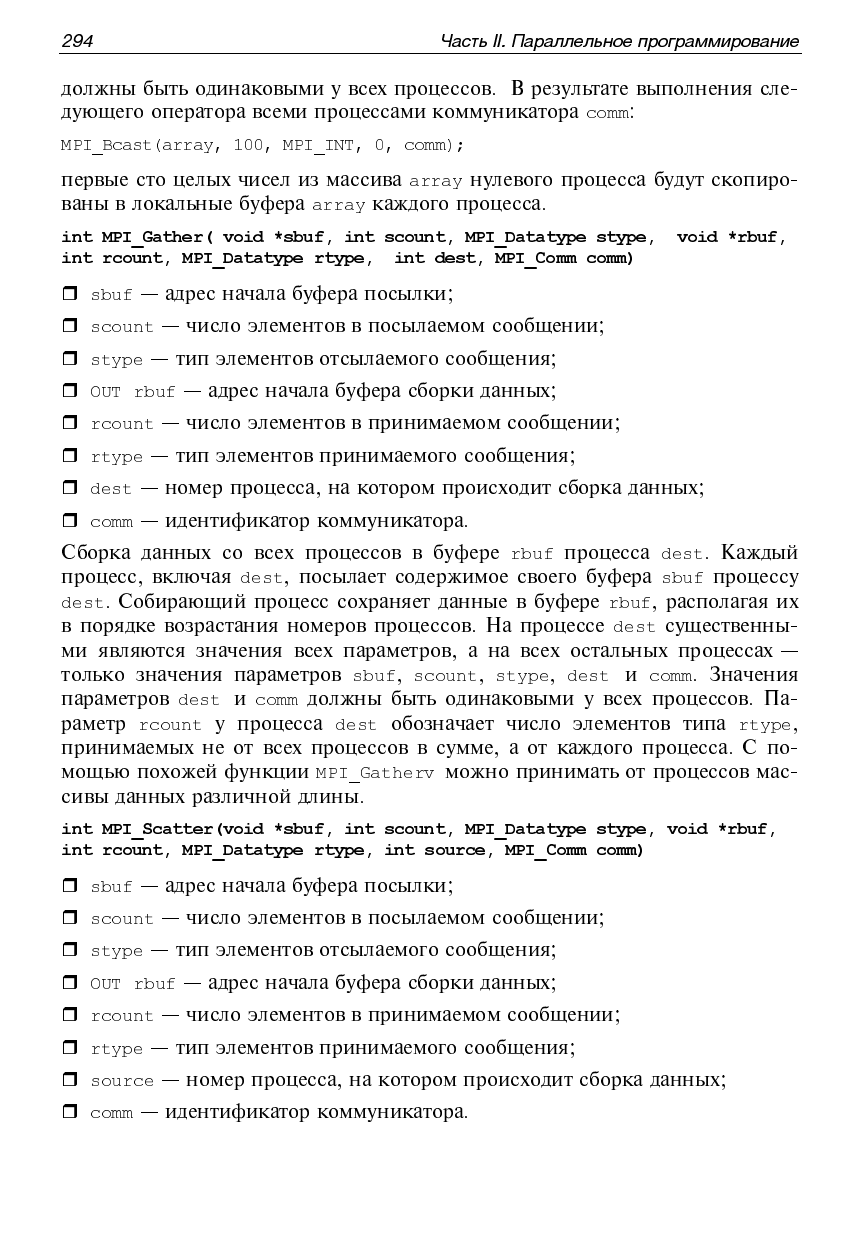 294 Часть II. Параллельное программирование

должны быть одинаковыми у всех процессов. В результате выполнения следующего оператора всеми процессами коммуникатора comm:

MPI_Bcast(array, 100, MPI_INT, 0, comm);

первые сто целых чисел из массива array нулевого процесса будут скопированы в локальные буфера array каждого процесса.

int MPI_Gather( void *sbuf, int scount, MPI_Datatype stype, void *rbuf, int rcount, MPI_Datatype rtype, int dest, MPI_Comm comm)

❒ sbuf — адрес начала буфера посылки;
❒ scount — число элементов в посылаемом сообщении;
❒ stype — тип элементов отсылаемого сообщения;
❒ OUT rbuf — адрес начала буфера сборки данных;
❒ rcount — число элементов в принимаемом сообщении;
❒ rtype — тип элементов принимаемого сообщения;
❒ dest — номер процесса, на котором происходит сборка данных;
❒ comm — идентификатор коммуникатора.

Сборка данных со всех процессов в буфере rbuf процесса dest. Каждый процесс, включая dest, посылает содержимое своего буфера sbuf процессу dest. Собирающий процесс сохраняет данные в буфере rbuf, располагая их в порядке возрастания номеров процессов. На процессе dest существенными являются значения всех параметров, а на всех остальных процессах — только значения параметров sbuf, scount, stype, dest и comm. Значения параметров dest и comm должны быть одинаковыми у всех процессов. Параметр rcount у процесса dest обозначает число элементов типа rtype, принимаемых не от всех процессов в сумме, а от каждого процесса. С помощью похожей функции MPI_Gatherv можно принимать от процессов массивы данных различной длины.

int MPI_Scatter(void *sbuf, int scount, MPI_Datatype stype, void *rbuf, int rcount, MPI_Datatype rtype, int source, MPI_Comm comm)

❒ sbuf — адрес начала буфера посылки;
❒ scount — число элементов в посылаемом сообщении;
❒ stype — тип элементов отсылаемого сообщения;
❒ OUT rbuf — адрес начала буфера сборки данных;
❒ rcount — число элементов в принимаемом сообщении;
❒ rtype — тип элементов принимаемого сообщения;
❒ source — номер процесса, на котором происходит сборка данных;
❒ comm — идентификатор коммуникатора.